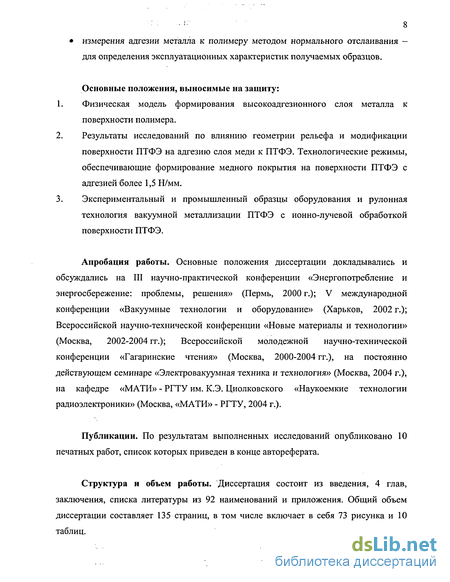 8

• измерения адгезии металла к полимеру методом нормального отслаивания – для определения эксплуатационных характеристик получаемых образцов.

Основные положения, выносимые на защиту:

1. Физическая модель формирования высокоадгезионного слоя металла к поверхности полимера.
2. Результаты исследований по влиянию геометрии рельефа и модификации поверхности ПТФЭ на адгезию слоя меди к ПТФЭ. Технологические режимы, обеспечивающие формирование медного покрытия на поверхности ПТФЭ с адгезией более 1,5 Н/мм.
3. Экспериментальный и промышленный образцы оборудования и рулонная технология вакуумной металлизации ПТФЭ с ионно-лучевой обработкой поверхности ПТФЭ.

Апробация работы. Основные положения диссертации докладывались и обсуждались на III научно-практической конференции «Энергопотребление и энергосбережение: проблемы, решения» (Пермь, 2000 г.); V международной конференции «Вакуумные технологии и оборудование» (Харьков, 2002 г.); Всероссийской научно-технической конференции «Новые материалы и технологии» (Москва, 2002-2004 гг.); Всероссийской молодежной научно-технической конференции «Гагаринские чтения» (Москва, 2000-2004 гг.), на постоянно действующем семинаре «Электровакуумная техника и технология» (Москва, 2004 г.), на кафедре «МАТИ» - РГТУ им. К.Э. Циолковского «Наукоемкие технологии радиоэлектроники» (Москва, «МАТИ» - РГТУ, 2004 г.).

Публикации. По результатам выполненных исследований опубликовано 10 печатных работ, список которых приведен в конце автореферата.

Структура и объем работы. Диссертация состоит из введения, 4 глав, заключения, списка литературы из 92 наименований и приложения. Общий объем диссертации составляет 135 страниц, в том числе включает в себя 73 рисунка и 10 таблиц.

dsLib.net
библиотека диссертаций